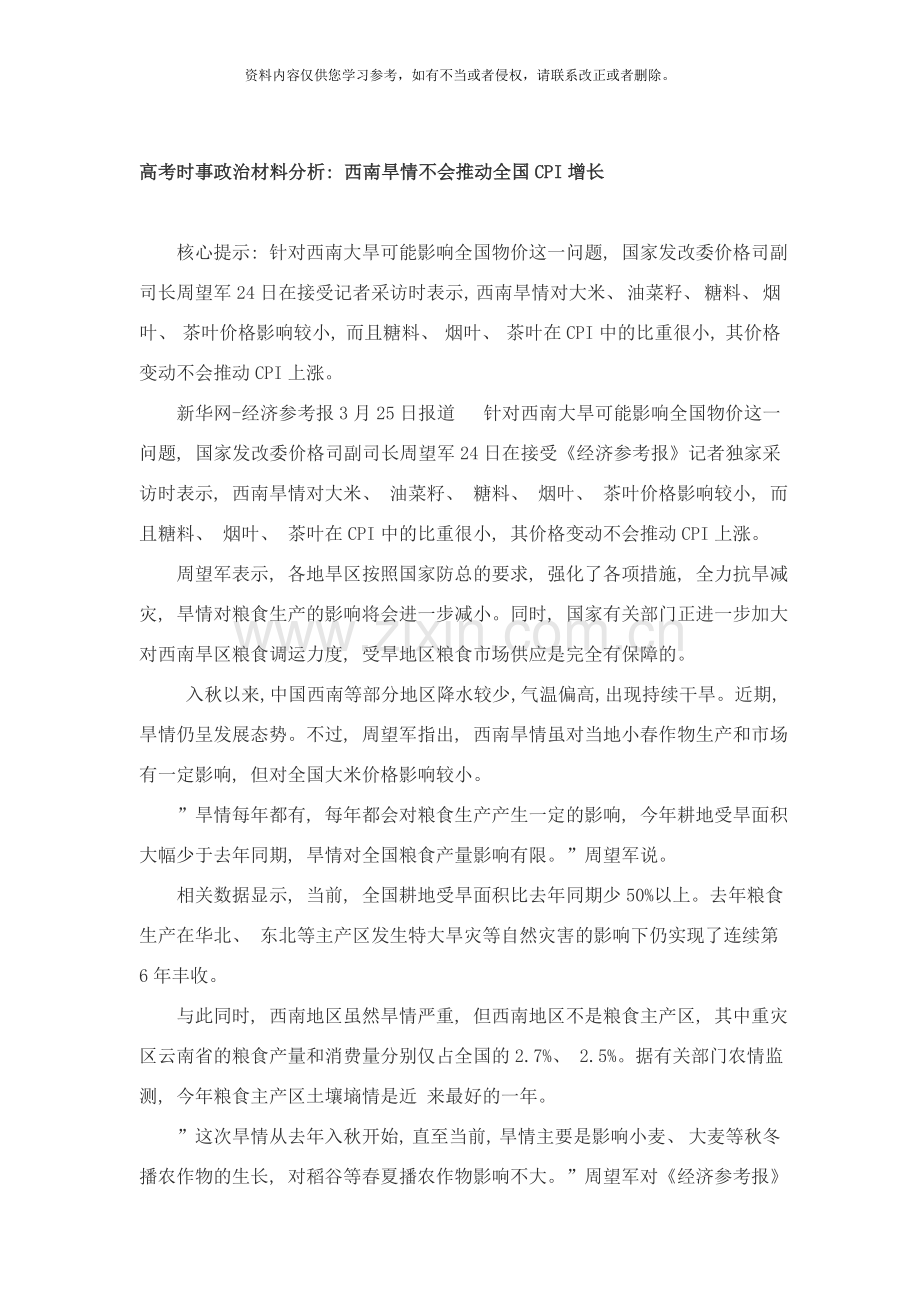 资料内容仅供您学习参考，如有不当或者侵权，请联系改正或者删除。

高考时事政治材料分析：西南旱情不会推动全国CPI增长

核心提示：针对西南大旱可能影响全国物价这一问题，国家发改委价格司副司长周望军24日在接受记者采访时表示，西南旱情对大米、油菜籽、糖料、烟叶、茶叶价格影响较小，而且糖料、烟叶、茶叶在CPI中的比重很小，其价格变动不会推动CPI上涨。

新华网-经济参考报3月25日报道 针对西南大旱可能影响全国物价这一问题，国家发改委价格司副司长周望军24日在接受《经济参考报》记者独家采访时表示，西南旱情对大米、油菜籽、糖料、烟叶、茶叶价格影响较小，而且糖料、烟叶、茶叶在CPI中的比重很小，其价格变动不会推动CPI上涨。

周望军表示，各地旱区按照国家防总的要求，强化了各项措施，全力抗旱减灾，旱情对粮食生产的影响将会进一步减小。同时，国家有关部门正进一步加大对西南旱区粮食调运力度，受旱地区粮食市场供应是完全有保障的。

入秋以来，中国西南等部分地区降水较少，气温偏高，出现持续干旱。近期，旱情仍呈发展态势。不过，周望军指出，西南旱情虽对当地小春作物生产和市场有一定影响，但对全国大米价格影响较小。

”旱情每年都有，每年都会对粮食生产产生一定的影响，今年耕地受旱面积大幅少于去年同期，旱情对全国粮食产量影响有限。”周望军说。

相关数据显示，当前，全国耕地受旱面积比去年同期少50%以上。去年粮食生产在华北、东北等主产区发生特大旱灾等自然灾害的影响下仍实现了连续第6年丰收。

与此同时，西南地区虽然旱情严重，但西南地区不是粮食主产区，其中重灾区云南省的粮食产量和消费量分别仅占全国的2.7%、2.5%。据有关部门农情监测，今年粮食主产区土壤墒情是近 来最好的一年。

”这次旱情从去年入秋开始，直至当前，旱情主要是影响小麦、大麦等秋冬播农作物的生长，对稻谷等春夏播农作物影响不大。”周望军对《经济参考报》

www.zixin.com.cn